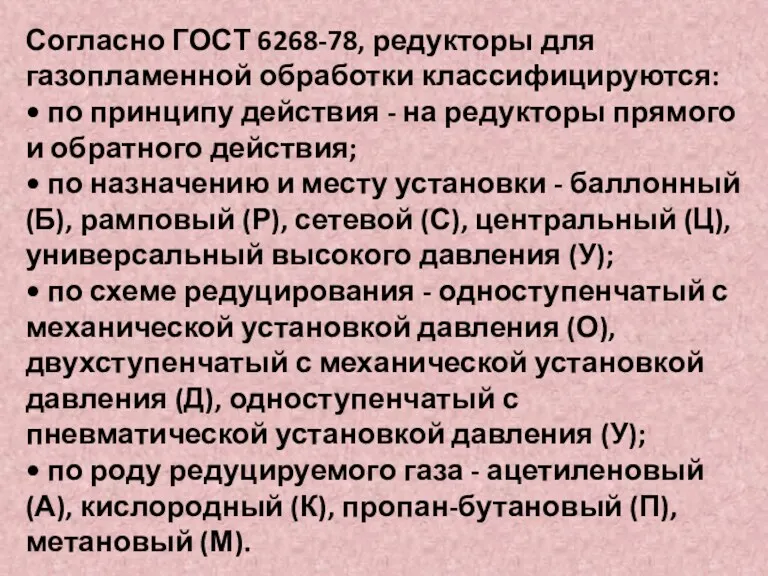 Согласно ГОСТ 6268-78, редукторы для газопламенной обработки классифицируются:
• по принципу действия - на редукторы прямого и обратного действия;
• по назначению и месту установки - баллонный (Б), рамповый (Р), сетевой (С), центральный (Ц), универсальный высокого давления (У);
• по схеме редуцирования - одноступенчатый с механической установкой давления (О), двухступенчатый с механической установкой давления (Д), одноступенчатый с пневматической установкой давления (У);
• по роду редуцируемого газа - ацетиленовый (А), кислородный (К), пропан-бутановый (П), метановый (М).